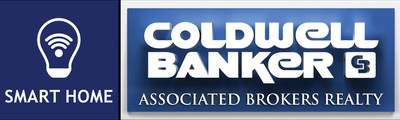 SMART HOME

COLDWELL BANKER CB

ASSOCIATED BROKERS REALTY